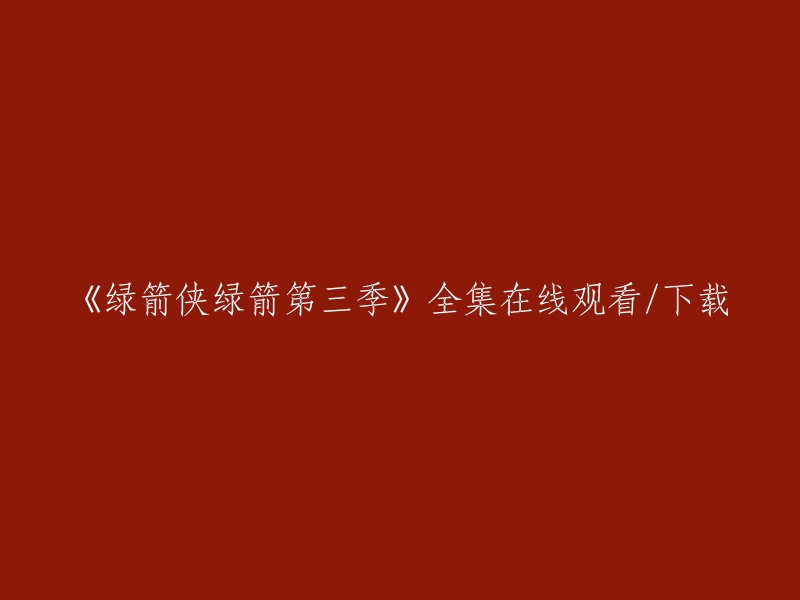 《绿箭侠绿箭第三季》全集在线观看/下载